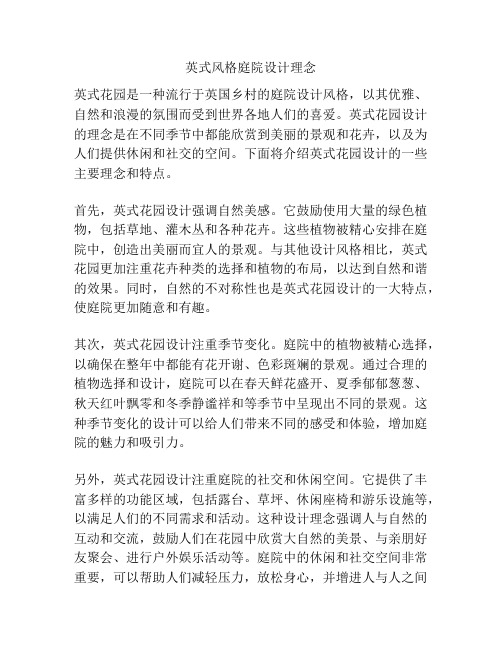 英式风格庭院设计理念

英式花园是一种流行于英国乡村的庭院设计风格，以其优雅、自然和浪漫的氛围而受到世界各地人们的喜爱。英式花园设计的理念是在不同季节中都能欣赏到美丽的景观和花卉，以及为人们提供休闲和社交的空间。下面将介绍英式花园设计的一些主要理念和特点。

首先，英式花园设计强调自然美感。它鼓励使用大量的绿色植物，包括草地、灌木丛和各种花卉。这些植物被精心安排在庭院中，创造出美丽而宜人的景观。与其他设计风格相比，英式花园更加注重花卉种类的选择和植物的布局，以达到自然和谐的效果。同时，自然的不对称性也是英式花园设计的一大特点，使庭院更加随意和有趣。

其次，英式花园设计注重季节变化。庭院中的植物被精心选择，以确保在整年中都能有花开谢、色彩斑斓的景观。通过合理的植物选择和设计，庭院可以在春天鲜花盛开、夏季郁郁葱葱、秋天红叶飘零和冬季静谧祥和等季节中呈现出不同的景观。这种季节变化的设计可以给人们带来不同的感受和体验，增加庭院的魅力和吸引力。

另外，英式花园设计注重庭院的社交和休闲空间。它提供了丰富多样的功能区域，包括露台、草坪、休闲座椅和游乐设施等，以满足人们的不同需求和活动。这种设计理念强调人与自然的互动和交流，鼓励人们在花园中欣赏大自然的美景、与亲朋好友聚会、进行户外娱乐活动等。庭院中的休闲和社交空间非常重要，可以帮助人们减轻压力，放松身心，并增进人与人之间